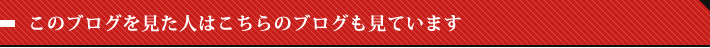 このブログを見た人はこちらのブログも見ています